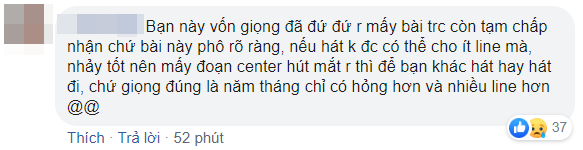 Bạn này vốn giọng đã đứ đứ r mấy bài trc còn tạm chấp nhận chứ bài này phô rõ ràng, nếu hát k đc có thể cho ít line mà, nhảy tốt nên mấy đoạn center hút mắt r thì để bạn khác hát hay hát đi, chứ giọng đúng là năm tháng chỉ có hỏng hơn và nhiều line hơn @@

37

Thích · Trả lời · 52 phút